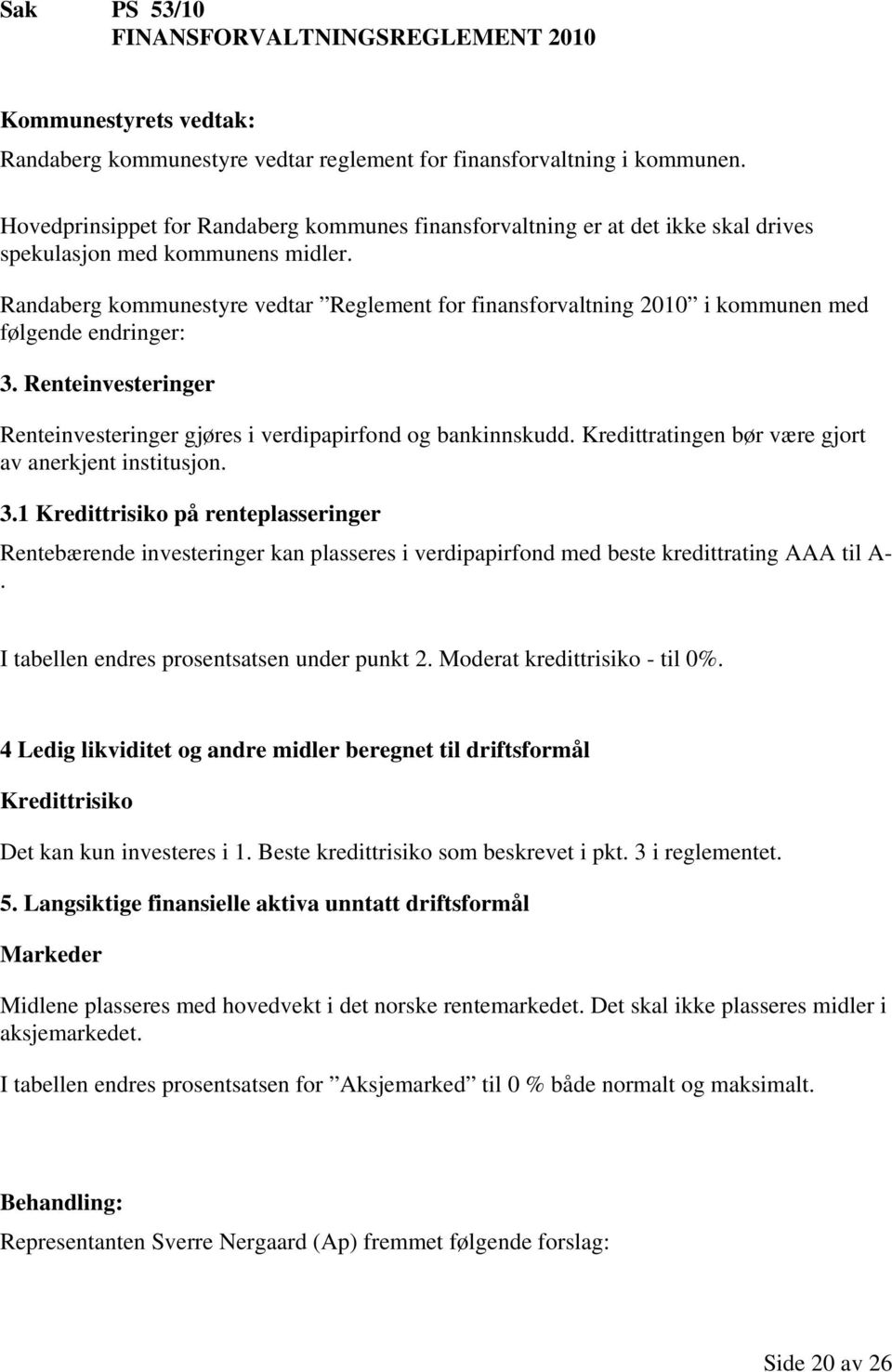 Sak PS 53/10
FINANSFORVALTNINGSREGLEMENT 2010

Kommunestyrets vedtak:

Randaberg kommunestyre vedtar reglement for finansforvaltning i kommunen.

Hovedprinsippet for Randaberg kommunes finansforvaltning er at det ikke skal drives spekulasjon med kommunens midler.

Randaberg kommunestyre vedtar ”Reglement for finansforvaltning 2010” i kommunen med følgende endringer:

3. Renteinvesteringer

Renteinvesteringer gjøres i verdipapirfond og bankinnskudd. Kredittratingen bør være gjort av anerkjent institusjon.

3.1 Kredittrisiko på renteplasseringer

Rentebærende investeringer kan plasseres i verdipapirfond med beste kredittrating AAA til A-.

I tabellen endres prosentsatsen under punkt 2. Moderat kredittrisiko - til 0%.

4 Ledig likviditet og andre midler beregnet til driftsformål

Kredittrisiko

Det kan kun investeres i 1. Beste kredittrisiko som beskrevet i pkt. 3 i reglementet.

5. Langsiktige finansielle aktiva unntatt driftsformål

Markeder

Midlene plasseres med hovedvekt i det norske rentemarkedet. Det skal ikke plasseres midler i aksjemarkedet.

I tabellen endres prosentsatsen for ”Aksjemarked” til 0 % både normalt og maksimalt.

Behandling:

Representanten Sverre Nergaard (Ap) fremmet følgende forslag:

Side 20 av 26